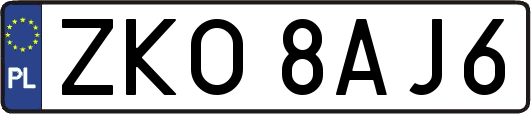 PL

ZKO 8AJ6